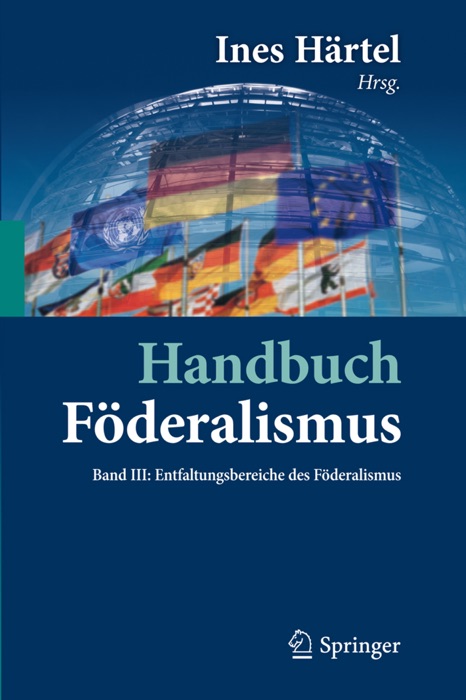 Ines Härtel
Hrsg.

Handbuch
Föderalismus

Band III: Entfaltungsbereiche des Föderalismus

Springer